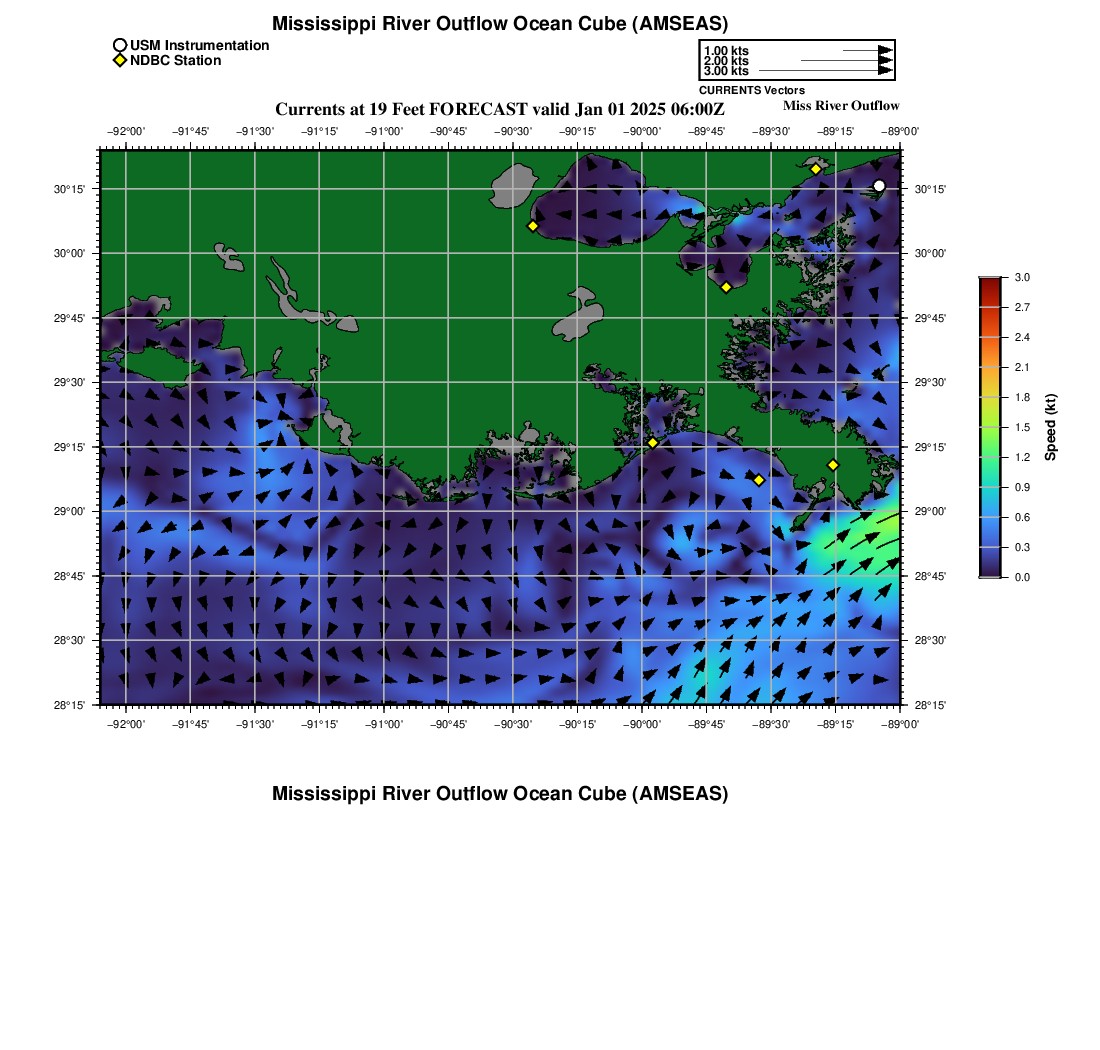 Mississippi River Outflow Ocean Cube (AMSEAS)

USM Instrumentation
NDBC Station

1.00 kts
2.00 kts
3.00 kts
CURRENTS Vectors

Currents at 19 Feet FORECAST valid Jan 01 2025 06:00Z

Miss River Outflow

−92°00' −91°45' −91°30' −91°15' −91°00' −90°45' −90°30' −90°15' −90°00' −89°45' −89°30' −89°15' −89°00'

30°15' 30°00' 29°45' 29°30' 29°15' 29°00' 28°45' 28°30' 28°15'

30°15' 30°00' 29°45' 29°30' 29°15' 29°00' 28°45' 28°30' 28°15'

−92°00' −91°45' −91°30' −91°15' −91°00' −90°45' −90°30' −90°15' −90°00' −89°45' −89°30' −89°15' −89°00'

3.0
2.7
2.4
2.1
1.8
1.5
1.2
0.9
0.6
0.3
0.0
Speed (kt)

Mississippi River Outflow Ocean Cube (AMSEAS)